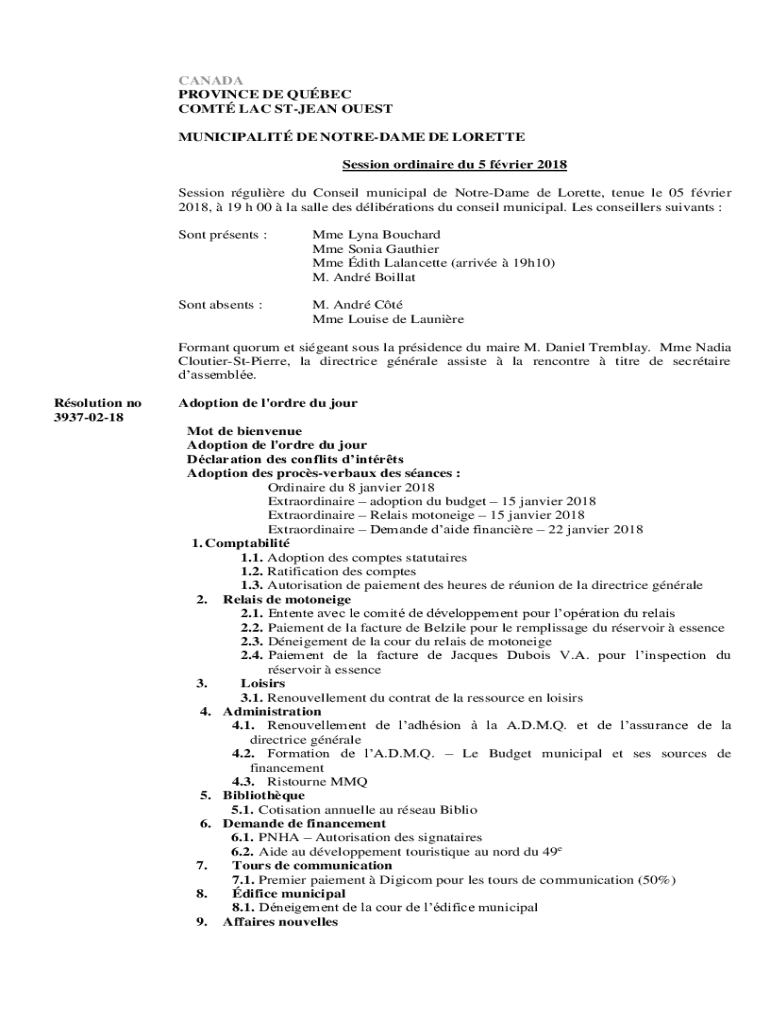 CANADA
PROVINCE DE QUÉBEC
COMTÉ LAC ST-JEAN OUEST

MUNICIPALITÉ DE NOTRE-DAME DE LORETTE

Session ordinaire du 5 février 2018

Session régulière du Conseil municipal de Notre-Dame de Lorette, tenue le 05 février 2018, à 19 h 00 à la salle des délibérations du conseil municipal. Les conseillers suivants :

Sont présents : Mme Lyna Bouchard
Mme Sonia Gauthier
Mme Édith Lalancette (arrivée à 19h10)
M. André Boillat

Sont absents : M. André Côté
Mme Louise de Launière

Formant quorum et siégeant sous la présidence du maire M. Daniel Tremblay. Mme Nadia Cloutier-St-Pierre, la directrice générale assiste à la rencontre à titre de secrétaire d'assemblée.

Résolution no 3937-02-18

Adoption de l'ordre du jour

Mot de bienvenue
Adoption de l'ordre du jour
Déclaration des conflits d'intérêts
Adoption des procès-verbaux des séances :
Ordinaire du 8 janvier 2018
Extraordinaire – adoption du budget – 15 janvier 2018
Extraordinaire – Relais motoneige – 15 janvier 2018
Extraordinaire – Demande d'aide financière – 22 janvier 2018
1. Comptabilité
1.1. Adoption des comptes statutaires
1.2. Ratification des comptes
1.3. Autorisation de paiement des heures de réunion de la directrice générale
2. Relais de motoneige
2.1. Entente avec le comité de développement pour l'opération du relais
2.2. Paiement de la facture de Belzile pour le remplissage du réservoir à essence
2.3. Déneigement de la cour du relais de motoneige
2.4. Paiement de la facture de Jacques Dubois V.A. pour l'inspection du réservoir à essence
3. Loisirs
3.1. Renouvellement du contrat de la ressource en loisirs
4. Administration
4.1. Renouvellement de l'adhésion à la A.D.M.Q. et de l'assurance de la directrice générale
4.2. Formation de l'A.D.M.Q. – Le Budget municipal et ses sources de financement
4.3. Ristourne MMQ
5. Bibliothèque
5.1. Cotisation annuelle au réseau Biblio
6. Demande de financement
6.1. PNHA – Autorisation des signataires
6.2. Aide au développement touristique au nord du 49$^e$
7. Tours de communication
7.1. Premier paiement à Digicom pour les tours de communication (50%)
8. Édifice municipal
8.1. Déneigement de la cour de l'édifice municipal
9. Affaires nouvelles